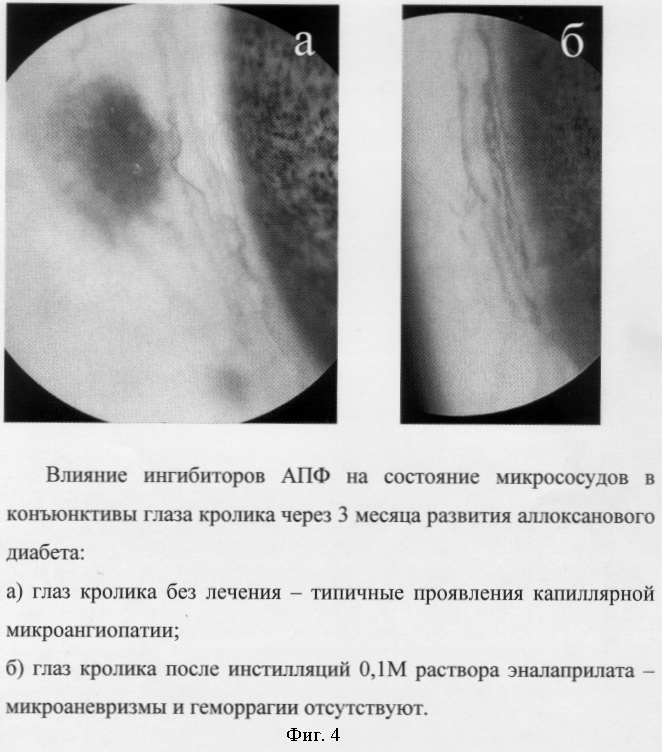 а

б

Влияние ингибиторов АПФ на состояние микрососудов в конъюнктивы глаза кролика через 3 месяца развития аллоксанового диабета:

а) глаз кролика без лечения – типичные проявления капиллярной микроангиопатии;

б) глаз кролика после инстилляций 0,1М раствора эналаприлата – микроаневризмы и геморрагии отсутствуют.

Фиг. 4